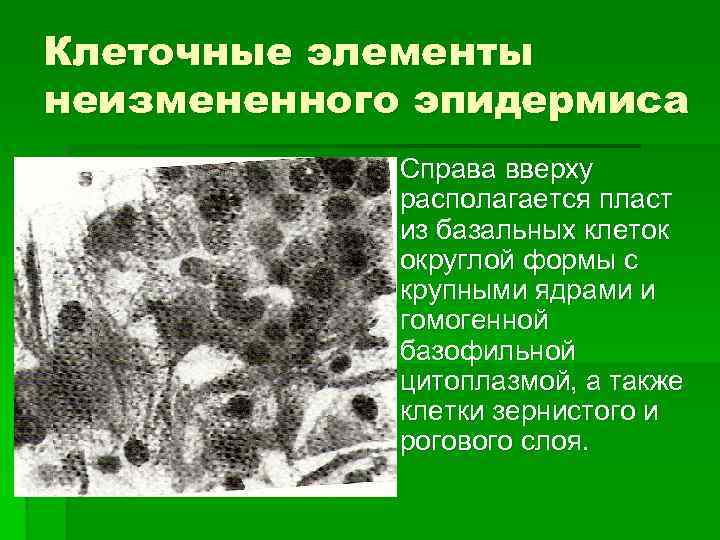 Клеточные элементы неизмененного эпидермиса

Справа вверху располагается пласт из базальных клеток округлой формы с крупными ядрами и гомогенной базофильной цитоплазмой, а также клетки зернистого и рогового слоя.